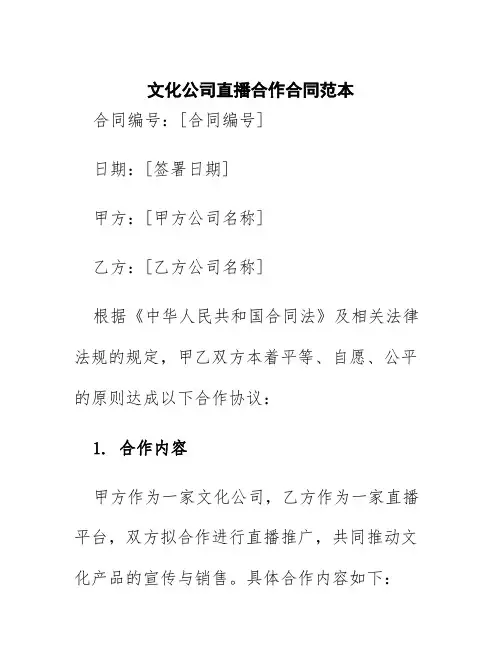 文化公司直播合作合同范本

合同编号：[合同编号]

日期：[签署日期]

甲方：[甲方公司名称]

乙方：[乙方公司名称]

根据《中华人民共和国合同法》及相关法律法规的规定，甲乙双方本着平等、自愿、公平的原则达成以下合作协议：

1. 合作内容

甲方作为一家文化公司，乙方作为一家直播平台，双方拟合作进行直播推广，共同推动文化产品的宣传与销售。具体合作内容如下：